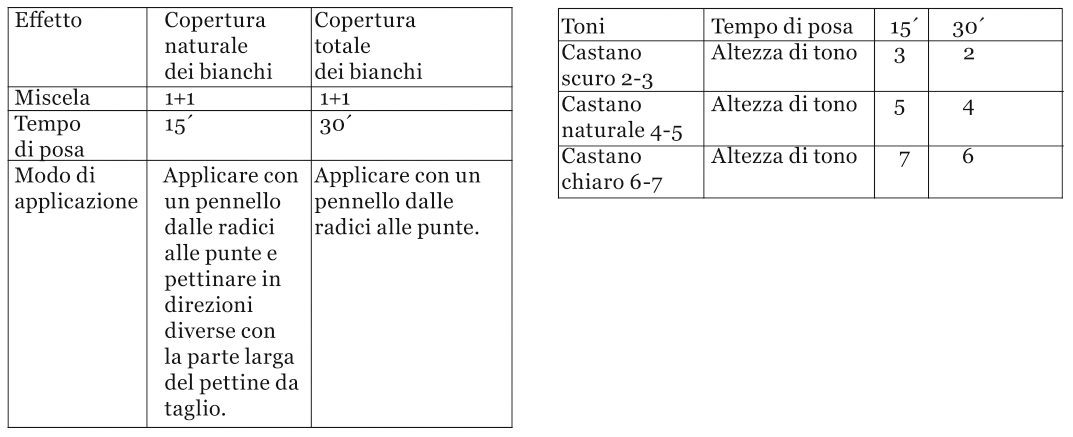 | Effetto | Copertura naturale dei bianchi | Copertura totale dei bianchi |
|---|---|---|
| Miscela | 1+1 | 1+1 |
| Tempo di posa | 15´ | 30´ |
| Modo di applicazione | Applicare con un pennello dalle radici alle punte e pettinare in direzioni diverse con la parte larga del pettine da taglio. | Applicare con un pennello dalle radici alle punte. |

| Toni | Tempo di posa | 15´ | 30´ |
|---|---|---|---|
| Castano scuro 2-3 | Altezza di tono | 3 | 2 |
| Castano naturale 4-5 | Altezza di tono | 5 | 4 |
| Castano chiaro 6-7 | Altezza di tono | 7 | 6 |